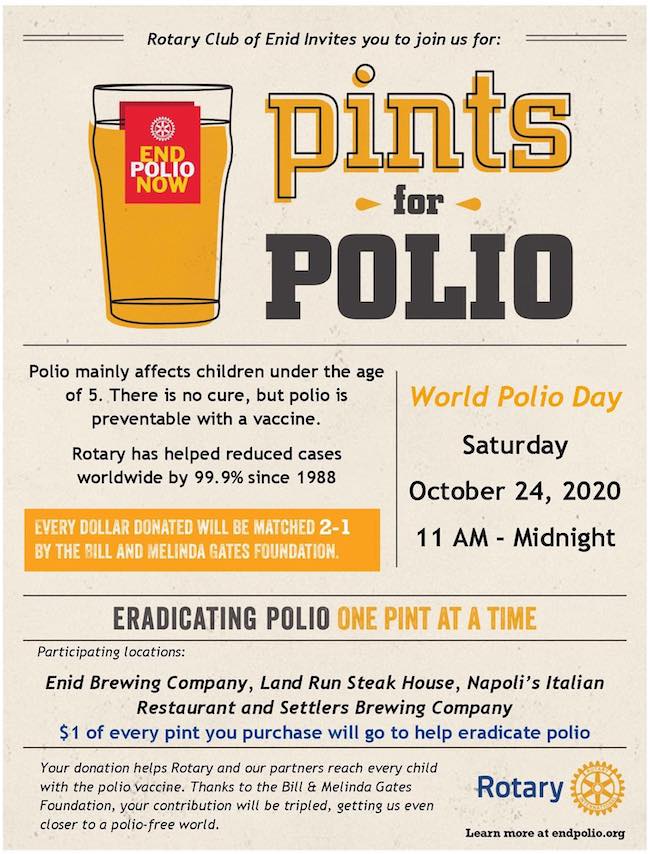 Rotary Club of Enid Invites you to join us for:

END POLIO NOW

pints for POLIO

Polio mainly affects children under the age of 5. There is no cure, but polio is preventable with a vaccine.

Rotary has helped reduced cases worldwide by 99.9% since 1988

EVERY DOLLAR DONATED WILL BE MATCHED 2-1 BY THE BILL AND MELINDA GATES FOUNDATION.

World Polio Day

Saturday

October 24, 2020

11 AM - Midnight

ERADICATING POLIO ONE PINT AT A TIME

Participating locations:

Enid Brewing Company, Land Run Steak House, Napoli's Italian Restaurant and Settlers Brewing Company

$1 of every pint you purchase will go to help eradicate polio

Your donation helps Rotary and our partners reach every child with the polio vaccine. Thanks to the Bill & Melinda Gates Foundation, your contribution will be tripled, getting us even closer to a polio-free world.

Rotary

Learn more at endpolio.org